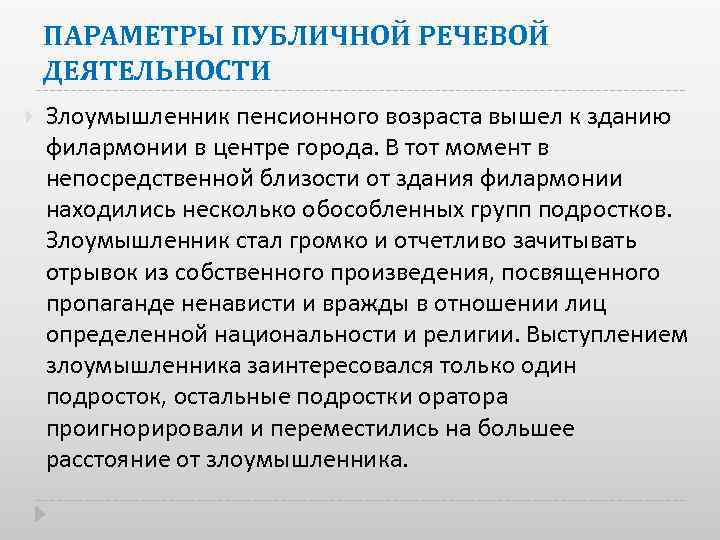 ПАРАМЕТРЫ ПУБЛИЧНОЙ РЕЧЕВОЙ ДЕЯТЕЛЬНОСТИ

Злоумышленник пенсионного возраста вышел к зданию филармонии в центре города. В тот момент в непосредственной близости от здания филармонии находились несколько обособленных групп подростков. Злоумышленник стал громко и отчетливо зачитывать отрывок из собственного произведения, посвященного пропаганде ненависти и вражды в отношении лиц определенной национальности и религии. Выступлением злоумышленника заинтересовался только один подросток, остальные подростки оратора проигнорировали и переместились на большее расстояние от злоумышленника.